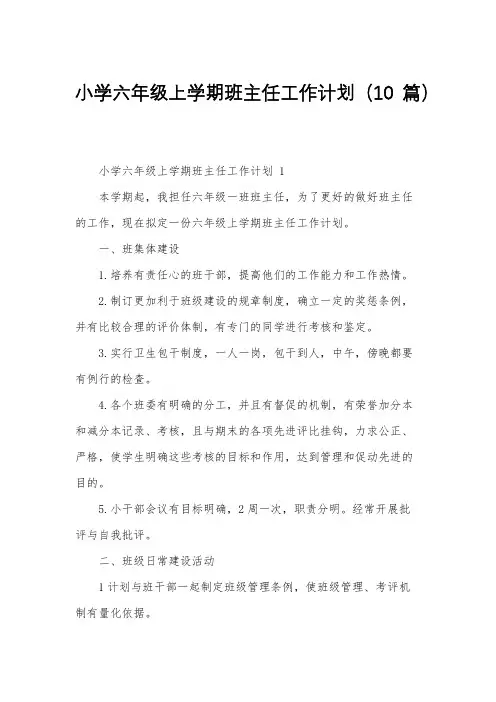 小学六年级上学期班主任工作计划（10 篇）

小学六年级上学期班主任工作计划 1

本学期起，我担任六年级一班班主任，为了更好的做好班主任的工作，现在拟定一份六年级上学期班主任工作计划。

一、班集体建设

1.培养有责任心的班干部，提高他们的工作能力和工作热情。

2.制订更加利于班级建设的规章制度，确立一定的奖惩条例，并有比较合理的评价体制，有专门的同学进行考核和鉴定。

3.实行卫生包干制度，一人一岗，包干到人，中午，傍晚都要有例行的检查。

4.各个班委有明确的分工，并且有督促的机制，有荣誉加分本和减分本记录、考核，且与期末的各项先进评比挂钩，力求公正、严格，使学生明确这些考核的目标和作用，达到管理和促动先进的目的。

5.小干部会议有目标明确，2 周一次，职责分明。经常开展批评与自我批评。

二、班级日常建设活动

1 计划与班干部一起制定班级管理条例，使班级管理、考评机制有量化依据。